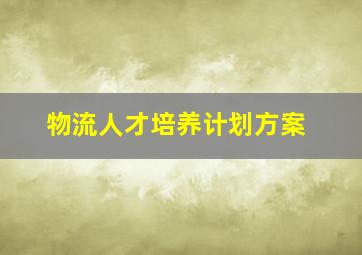 物流人才培养计划方案